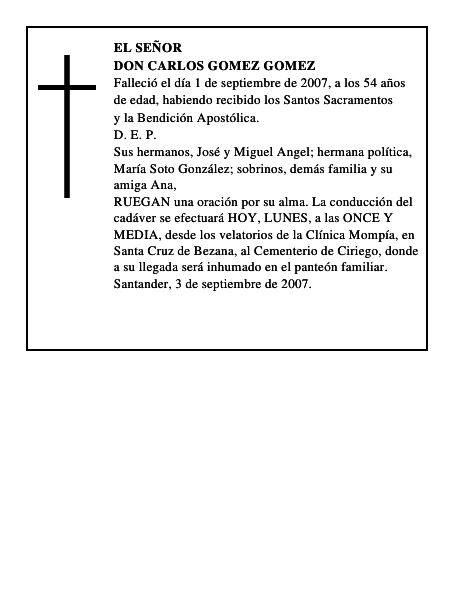 EL SEÑOR
DON CARLOS GOMEZ GOMEZ
Falleció el día 1 de septiembre de 2007, a los 54 años de edad, habiendo recibido los Santos Sacramentos y la Bendición Apostólica.
D. E. P.
Sus hermanos, José y Miguel Angel; hermana política, María Soto González; sobrinos, demás familia y su amiga Ana,
RUEGAN una oración por su alma. La conducción del cadáver se efectuará HOY, LUNES, a las ONCE Y MEDIA, desde los velatorios de la Clínica Mompía, en Santa Cruz de Bezana, al Cementerio de Ciriego, donde a su llegada será inhumado en el panteón familiar.
Santander, 3 de septiembre de 2007.